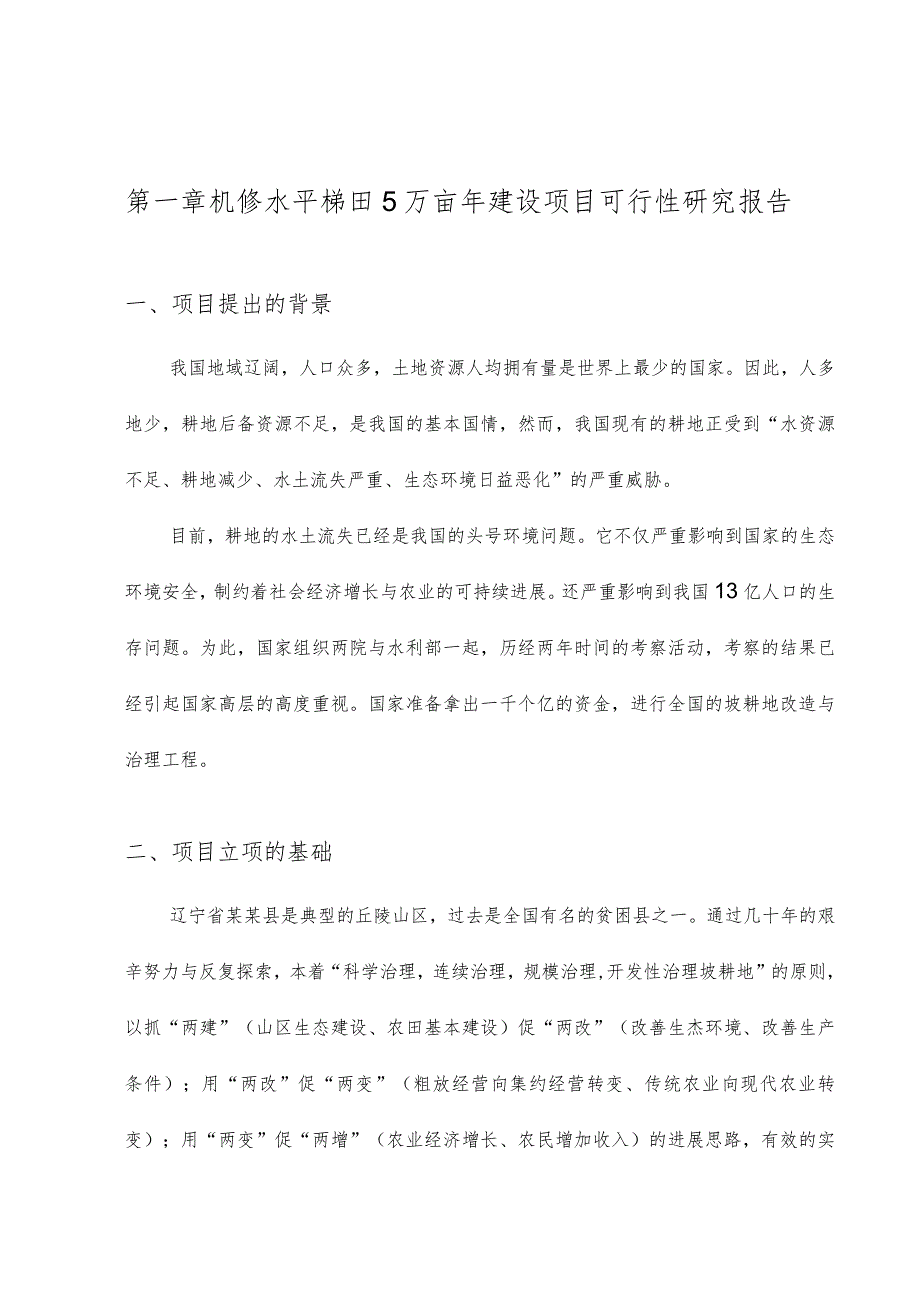 第一章机修水平梯田5万亩年建设项目可行性研究报告

一、项目提出的背景

我国地域辽阔，人口众多，土地资源人均拥有量是世界上最少的国家。因此，人多地少，耕地后备资源不足，是我国的基本国情，然而，我国现有的耕地正受到“水资源不足、耕地减少、水土流失严重、生态环境日益恶化”的严重威胁。

目前，耕地的水土流失已经是我国的头号环境问题。它不仅严重影响到国家的生态环境安全，制约着社会经济增长与农业的可持续进展。还严重影响到我国13亿人口的生存问题。为此，国家组织两院与水利部一起，历经两年时间的考察活动，考察的结果已经引起国家高层的高度重视。国家准备拿出一千个亿的资金，进行全国的坡耕地改造与治理工程。

二、项目立项的基础

辽宁省某某县是典型的丘陵山区，过去是全国有名的贫困县之一。通过几十年的艰辛努力与反复探索，本着“科学治理，连续治理，规模治理，开发性治理坡耕地”的原则，以抓“两建”（山区生态建设、农田基本建设）促“两改”（改善生杰环境、改善生产条件）；用“两改”促“两变”（粗放经营向集约经营转变、传统农业向现代农业转变）；用“两变”促“两增”（农业经济增长、农民增加收入）的进展思路，有效的实